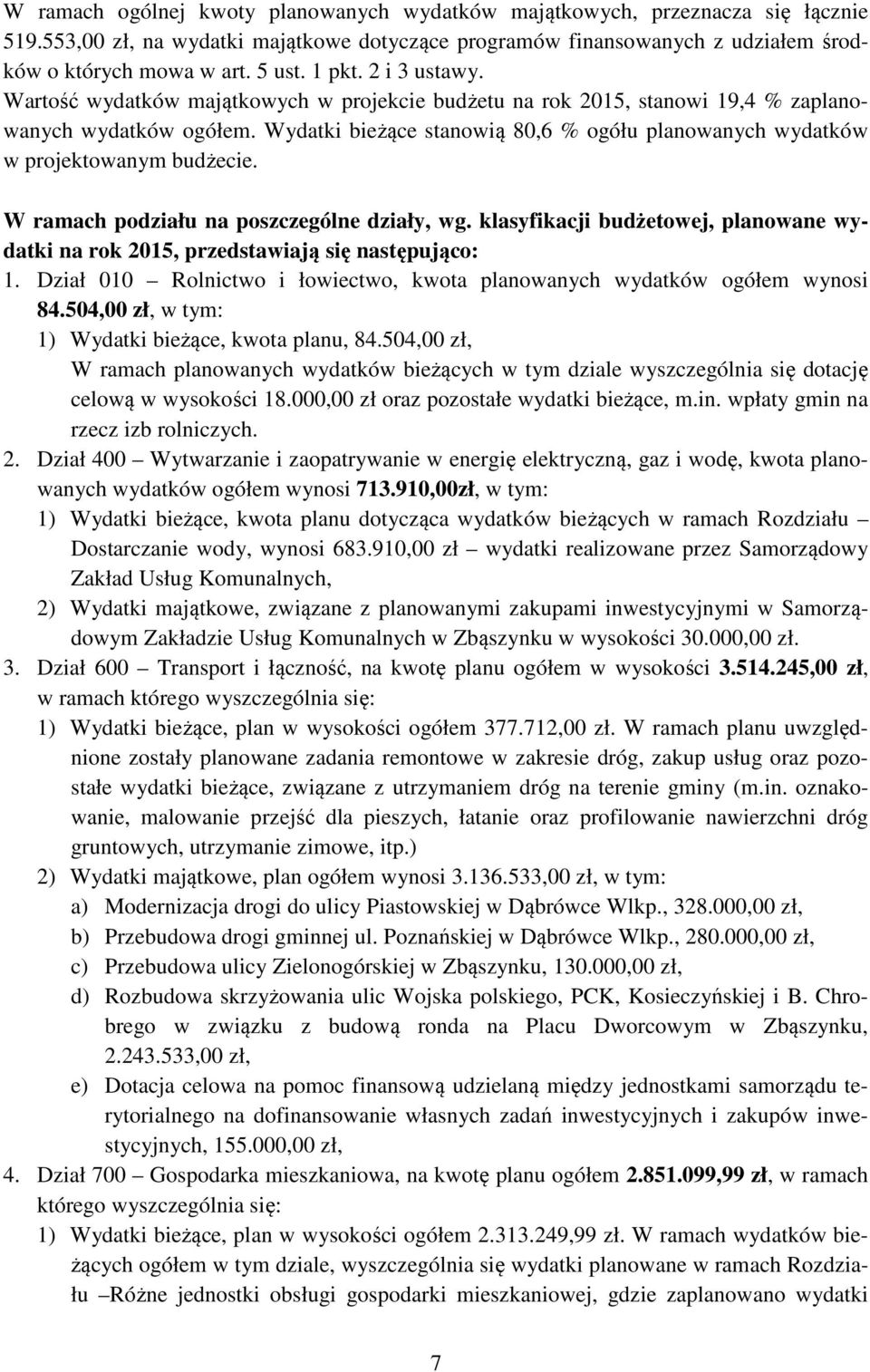 W ramach ogólnej kwoty planowanych wydatków majątkowych, przeznacza się łącznie 519.553,00 zł, na wydatki majątkowe dotyczące programów finansowanych z udziałem środków o których mowa w art. 5 ust. 1 pkt. 2 i 3 ustawy. Wartość wydatków majątkowych w projekcie budżetu na rok 2015, stanowi 19,4 % zaplanowanych wydatków ogółem. Wydatki bieżące stanowią 80,6 % ogółu planowanych wydatków w projektowanym budżecie.

W ramach podziału na poszczególne działy, wg. klasyfikacji budżetowej, planowane wydatki na rok 2015, przedstawiają się następująco:
1. Dział 010 – Rolnictwo i łowiectwo, kwota planowanych wydatków ogółem wynosi 84.504,00 zł, w tym:
1) Wydatki bieżące, kwota planu, 84.504,00 zł,
W ramach planowanych wydatków bieżących w tym dziale wyszczególnia się dotację celową w wysokości 18.000,00 zł oraz pozostałe wydatki bieżące, m.in. wpłaty gmin na rzecz izb rolniczych.
2. Dział 400 – Wytwarzanie i zaopatrywanie w energię elektryczną, gaz i wodę, kwota planowanych wydatków ogółem wynosi 713.910,00zł, w tym:
1) Wydatki bieżące, kwota planu dotycząca wydatków bieżących w ramach Rozdziału – Dostarczanie wody, wynosi 683.910,00 zł – wydatki realizowane przez Samorządowy Zakład Usług Komunalnych,
2) Wydatki majątkowe, związane z planowanymi zakupami inwestycyjnymi w Samorządowym Zakładzie Usług Komunalnych w Zbąszynku w wysokości 30.000,00 zł.
3. Dział 600 – Transport i łączność, na kwotę planu ogółem w wysokości 3.514.245,00 zł, w ramach którego wyszczególnia się:
1) Wydatki bieżące, plan w wysokości ogółem 377.712,00 zł. W ramach planu uwzględnione zostały planowane zadania remontowe w zakresie dróg, zakup usług oraz pozostałe wydatki bieżące, związane z utrzymaniem dróg na terenie gminy (m.in. oznakowanie, malowanie przejść dla pieszych, łatanie oraz profilowanie nawierzchni dróg gruntowych, utrzymanie zimowe, itp.)
2) Wydatki majątkowe, plan ogółem wynosi 3.136.533,00 zł, w tym:
a) Modernizacja drogi do ulicy Piastowskiej w Dąbrówce Wlkp., 328.000,00 zł,
b) Przebudowa drogi gminnej ul. Poznańskiej w Dąbrówce Wlkp., 280.000,00 zł,
c) Przebudowa ulicy Zielonogórskiej w Zbąszynku, 130.000,00 zł,
d) Rozbudowa skrzyżowania ulic Wojska polskiego, PCK, Kosieczyńskiej i B. Chrobrego w związku z budową ronda na Placu Dworcowym w Zbąszynku, 2.243.533,00 zł,
e) Dotacja celowa na pomoc finansową udzielaną między jednostkami samorządu terytorialnego na dofinansowanie własnych zadań inwestycyjnych i zakupów inwestycyjnych, 155.000,00 zł,
4. Dział 700 – Gospodarka mieszkaniowa, na kwotę planu ogółem 2.851.099,99 zł, w ramach którego wyszczególnia się:
1) Wydatki bieżące, plan w wysokości ogółem 2.313.249,99 zł. W ramach wydatków bieżących ogółem w tym dziale, wyszczególnia się wydatki planowane w ramach Rozdziału –Różne jednostki obsługi gospodarki mieszkaniowej, gdzie zaplanowano wydatki

7